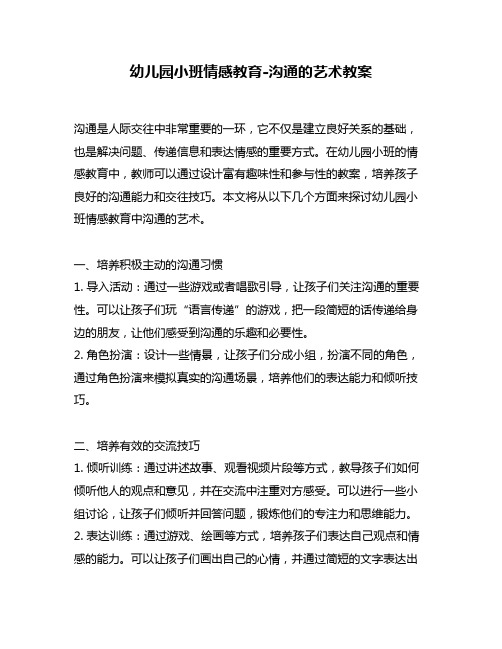 幼儿园小班情感教育-沟通的艺术教案

沟通是人际交往中非常重要的一环，它不仅是建立良好关系的基础，也是解决问题、传递信息和表达情感的重要方式。在幼儿园小班的情感教育中，教师可以通过设计富有趣味性和参与性的教案，培养孩子良好的沟通能力和交往技巧。本文将从以下几个方面来探讨幼儿园小班情感教育中沟通的艺术。

一、培养积极主动的沟通习惯
1. 导入活动：通过一些游戏或者唱歌引导，让孩子们关注沟通的重要性。可以让孩子们玩“语言传递”的游戏，把一段简短的话传递给身边的朋友，让他们感受到沟通的乐趣和必要性。
2. 角色扮演：设计一些情景，让孩子们分成小组，扮演不同的角色，通过角色扮演来模拟真实的沟通场景，培养他们的表达能力和倾听技巧。

二、培养有效的交流技巧
1. 倾听训练：通过讲述故事、观看视频片段等方式，教导孩子们如何倾听他人的观点和意见，并在交流中注重对方感受。可以进行一些小组讨论，让孩子们倾听并回答问题，锻炼他们的专注力和思维能力。
2. 表达训练：通过游戏、绘画等方式，培养孩子们表达自己观点和情感的能力。可以让孩子们画出自己的心情，并通过简短的文字表达出